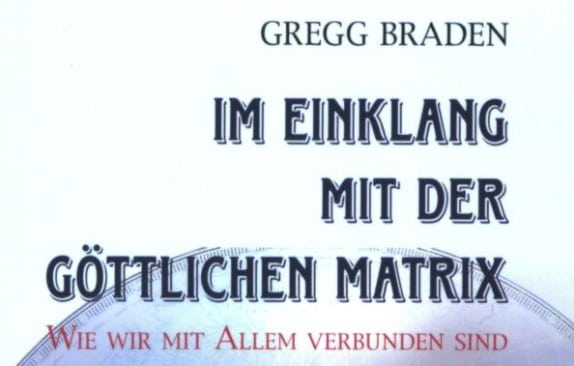 GREGG BRADEN

IM EINKLANG MIT DER GÖTTLICHEN MATRIX

WIE WIR MIT ALLEM VERBUNDEN SIND